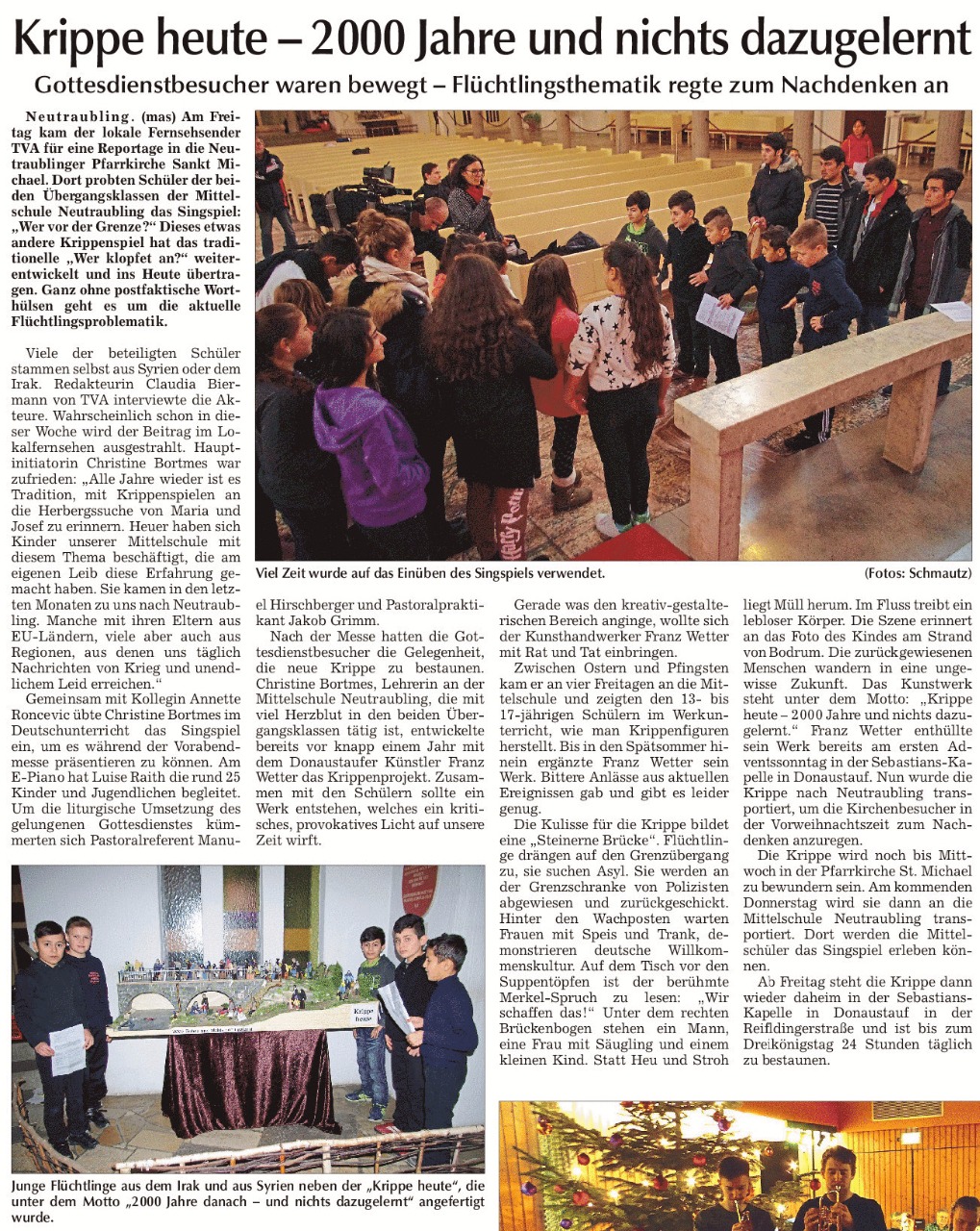 Krippe heute – 2000 Jahre und nichts dazugelernt

Gottesdienstbesucher waren bewegt – Flüchtlingsthematik regte zum Nachdenken an

Neutraubling. (mas) Am Freitag kam der lokale Fernsehsender TVA für eine Reportage in die Neutraublinger Pfarrkirche Sankt Michael. Dort probten Schüler der beiden Übergangsklassen der Mittelschule Neutraubling das Singspiel: „Wer vor der Grenze?“ Dieses etwas andere Krippenspiel hat das traditionelle „Wer klopfet an?“ weiterentwickelt und ins Heute übertragen. Ganz ohne postfaktische Worthülsen geht es um die aktuelle Flüchtlingsproblematik.

Viele der beteiligten Schüler stammen selbst aus Syrien oder dem Irak. Redakteurin Claudia Biermann von TVA interviewte die Akteure. Wahrscheinlich schon in dieser Woche wird der Beitrag im Lokalfernsehen ausgestrahlt. Hauptinitiatorin Christine Bortmes war zufrieden: „Alle Jahre wieder ist es Tradition, mit Krippenspielen an die Herbergssuche von Maria und Josef zu erinnern. Heuer haben sich Kinder unserer Mittelschule mit diesem Thema beschäftigt, die am eigenen Leib diese Erfahrung gemacht haben. Sie kamen in den letzten Monaten zu uns nach Neutraubling. Manche mit ihren Eltern aus EU-Ländern, viele aber auch aus Regionen, aus denen uns täglich Nachrichten von Krieg und unendlichem Leid erreichen.“

Gemeinsam mit Kollegin Annette Roncevic übte Christine Bortmes im Deutschunterricht das Singspiel ein, um es während der Vorabendmesse präsentieren zu können. Am E-Piano hat Luise Raith die rund 25 Kinder und Jugendlichen begleitet. Um die liturgische Umsetzung des gelungenen Gottesdienstes kümmerten sich Pastoralreferent Manuel Hirschberger und Pastoralpraktikant Jakob Grimm.

Nach der Messe hatten die Gottesdienstbesucher die Gelegenheit, die neue Krippe zu bestaunen. Christine Bortmes, Lehrerin an der Mittelschule Neutraubling, die mit viel Herzblut in den beiden Übergangsklassen tätig ist, entwickelte bereits vor knapp einem Jahr mit dem Donaustaufer Künstler Franz Wetter das Krippenprojekt. Zusammen mit den Schülern sollte ein Werk entstehen, welches ein kritisches, provokatives Licht auf unsere Zeit wirft.

Gerade was den kreativ-gestalterischen Bereich anginge, wollte sich der Kunsthandwerker Franz Wetter mit Rat und Tat einbringen.

Zwischen Ostern und Pfingsten kam er an vier Freitagen an die Mittelschule und zeigten den 13- bis 17-jährigen Schülern im Werkunterricht, wie man Krippenfiguren herstellt. Bis in den Spätsommer hinein ergänzte Franz Wetter sein Werk. Bittere Anlässe aus aktuellen Ereignissen gab und gibt es leider genug.

Die Kulisse für die Krippe bildet eine „Steinerne Brücke“. Flüchtlinge drängen auf den Grenzübergang zu, sie suchen Asyl. Sie werden an der Grenzschranke von Polizisten abgewiesen und zurückgeschickt. Hinter den Wachposten warten Frauen mit Speis und Trank, demonstrieren deutsche Willkommenskultur. Auf dem Tisch vor den Suppentöpfen ist der berühmte Merkel-Spruch zu lesen: „Wir schaffen das!“ Unter dem rechten Brückenbogen stehen ein Mann, eine Frau mit Säugling und einem kleinen Kind. Statt Heu und Stroh liegt Müll herum. Im Fluss treibt ein lebloser Körper. Die Szene erinnert an das Foto des Kindes am Strand von Bodrum. Die zurückgewiesenen Menschen wandern in eine ungewisse Zukunft. Das Kunstwerk steht unter dem Motto: „Krippe heute – 2000 Jahre und nichts dazugelernt.“ Franz Wetter enthüllte sein Werk bereits am ersten Adventssonntag in der Sebastians-Kapelle in Donaustauf. Nun wurde die Krippe nach Neutraubling transportiert, um die Kirchenbesucher in der Vorweihnachtszeit zum Nachdenken anzuregen.

Die Krippe wird noch bis Mittwoch in der Pfarrkirche St. Michael zu bewundern sein. Am kommenden Donnerstag wird sie dann an die Mittelschule Neutraubling transportiert. Dort werden die Mittelschüler das Singspiel erleben können.

Ab Freitag steht die Krippe dann wieder daheim in der Sebastians-Kapelle in Donaustauf in der Reifldingerstraße und ist bis zum Dreikönigstag 24 Stunden täglich zu bestaunen.

Viel Zeit wurde auf das Einüben des Singspiels verwendet. (Fotos: Schmautz)

Krippe heute

Junge Flüchtlinge aus dem Irak und aus Syrien neben der „Krippe heute“, die unter dem Motto „2000 Jahre danach – und nichts dazugelernt“ angefertigt wurde.